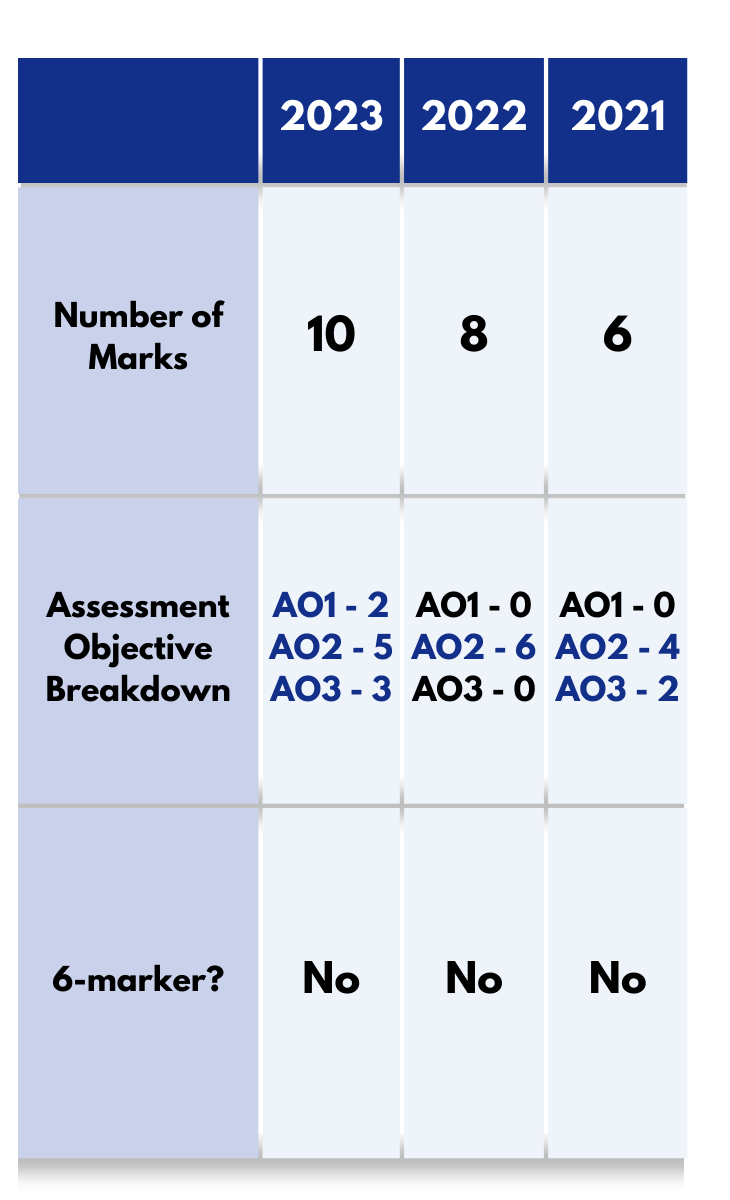 | | 2023 | 2022 | 2021 |
|---|---|---|---|
| Number of Marks | 10 | 8 | 6 |
| Assessment Objective Breakdown | AO1 - 2 AO2 - 5 AO3 - 3 | AO1 - 0 AO2 - 6 AO3 - 0 | AO1 - 0 AO2 - 4 AO3 - 2 |
| 6-marker? | No | No | No |